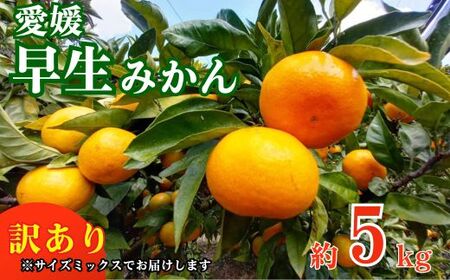 愛媛
早生みかん

訳あり
※サイズミックスでお届けします

約5kg